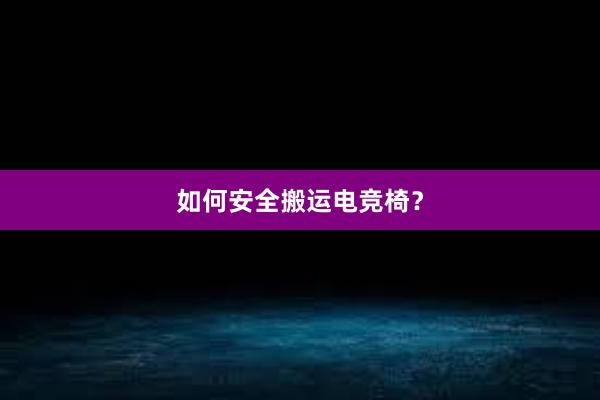 如何安全搬运电竞椅？